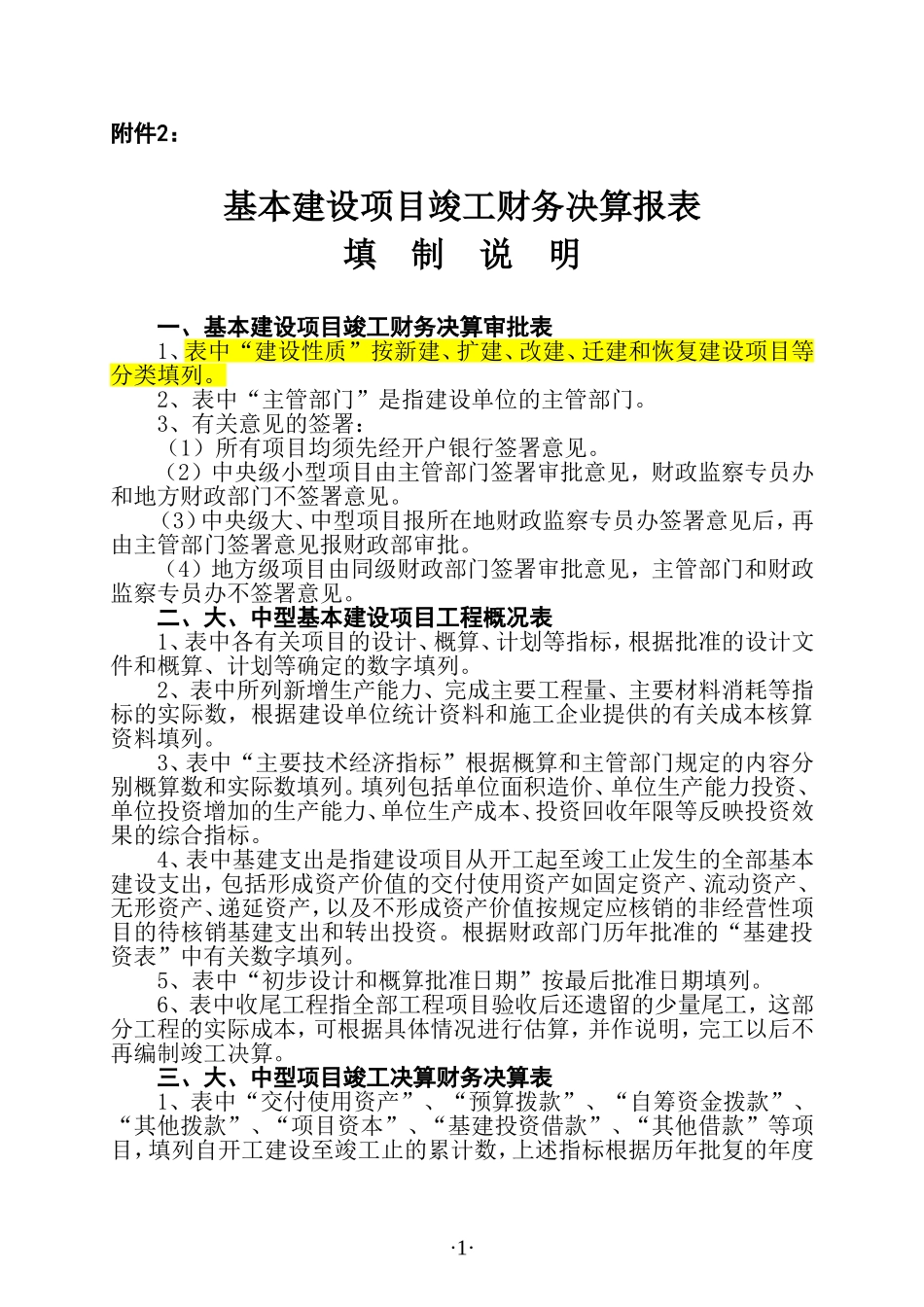 附件2：

基本建设项目竣工财务决算报表

填 制 说 明

一、基本建设项目竣工财务决算审批表

1、表中“建设性质”按新建、扩建、改建、迁建和恢复建设项目等分类填列。

2、表中“主管部门”是指建设单位的主管部门。

3、有关意见的签署：

（1）所有项目均须先经开户银行签署意见。

（2）中央级小型项目由主管部门签署审批意见，财政监察专员办和地方财政部门不签署意见。

（3）中央级大、中型项目报所在地财政监察专员办签署意见后，再由主管部门签署意见报财政部审批。

（4）地方级项目由同级财政部门签署审批意见，主管部门和财政监察专员办不签署意见。

二、大、中型基本建设项目工程概况表

1、表中各有关项目的设计、概算、计划等指标，根据批准的设计文件和概算、计划等确定的数字填列。

2、表中所列新增生产能力、完成主要工程量、主要材料消耗等指标的实际数，根据建设单位统计资料和施工企业提供的有关成本核算资料填列。

3、表中“主要技术经济指标”根据概算和主管部门规定的内容分别概算数和实际数填列。填列包括单位面积造价、单位生产能力投资、单位投资增加的生产能力、单位生产成本、投资回收年限等反映投资效果的综合指标。

4、表中基建支出是指建设项目从开工起至竣工止发生的全部基本建设支出，包括形成资产价值的交付使用资产如固定资产、流动资产、无形资产、递延资产，以及不形成资产价值按规定应核销的非经营性项目的待核销基建支出和转出投资。根据财政部门历年批准的“基建投资表”中有关数字填列。

5、表中“初步设计和概算批准日期”按最后批准日期填列。

6、表中收尾工程指全部工程项目验收后还遗留的少量尾工，这部分工程的实际成本，可根据具体情况进行估算，并作说明，完工以后不再编制竣工决算。

三、大、中型项目竣工决算财务决算表

1、表中“交付使用资产”、“预算拨款”、“自筹资金拨款”、“其他拨款”、“项目资本”、“基建投资借款”、“其他借款”等项目，填列自开工建设至竣工止的累计数，上述指标根据历年批复的年度

·1·